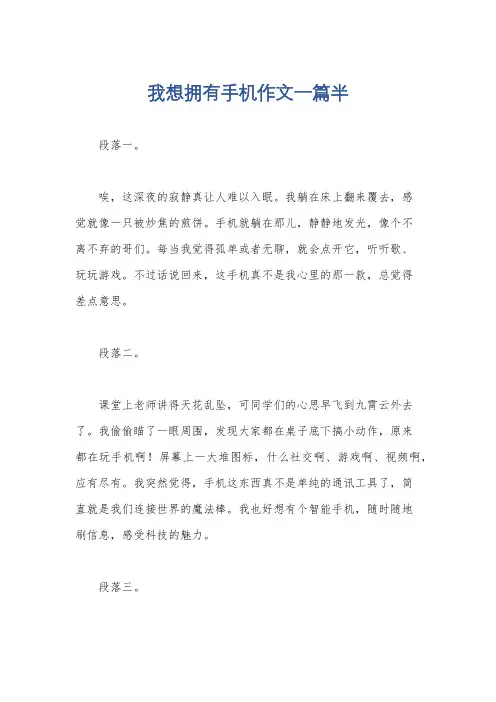 我想拥有手机作文一篇半

段落一。

唉，这深夜的寂静真让人难以入眠。我躺在床上翻来覆去，感觉就像一只被炒焦的煎饼。手机就躺在那儿，静静地发光，像个不离不弃的哥们。每当我觉得孤单或者无聊，就会点开它，听听歌、玩玩游戏。不过话说回来，这手机真不是我心里的那一款，总觉得差点意思。

段落二。

课堂上老师讲得天花乱坠，可同学们的心思早飞到九霄云外去了。我偷偷瞄了一眼周围，发现大家都在桌子底下搞小动作，原来都在玩手机啊！屏幕上一大堆图标，什么社交啊、游戏啊、视频啊，应有尽有。我突然觉得，手机这东西真不是单纯的通讯工具了，简直就是我们连接世界的魔法棒。我也好想有个智能手机，随时随地刷信息，感受科技的魅力。

段落三。